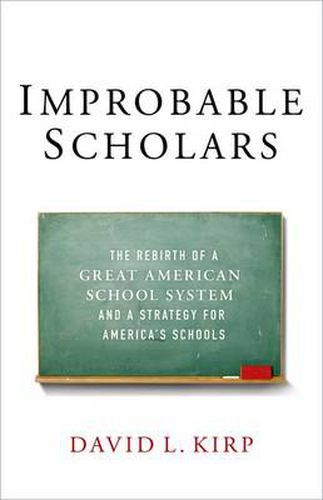 IMPROBABLE SCHOLARS

THE REBIRTH OF A GREAT AMERICAN SCHOOL SYSTEM AND A STRATEGY FOR AMERICA'S SCHOOLS

DAVID L. KIRP